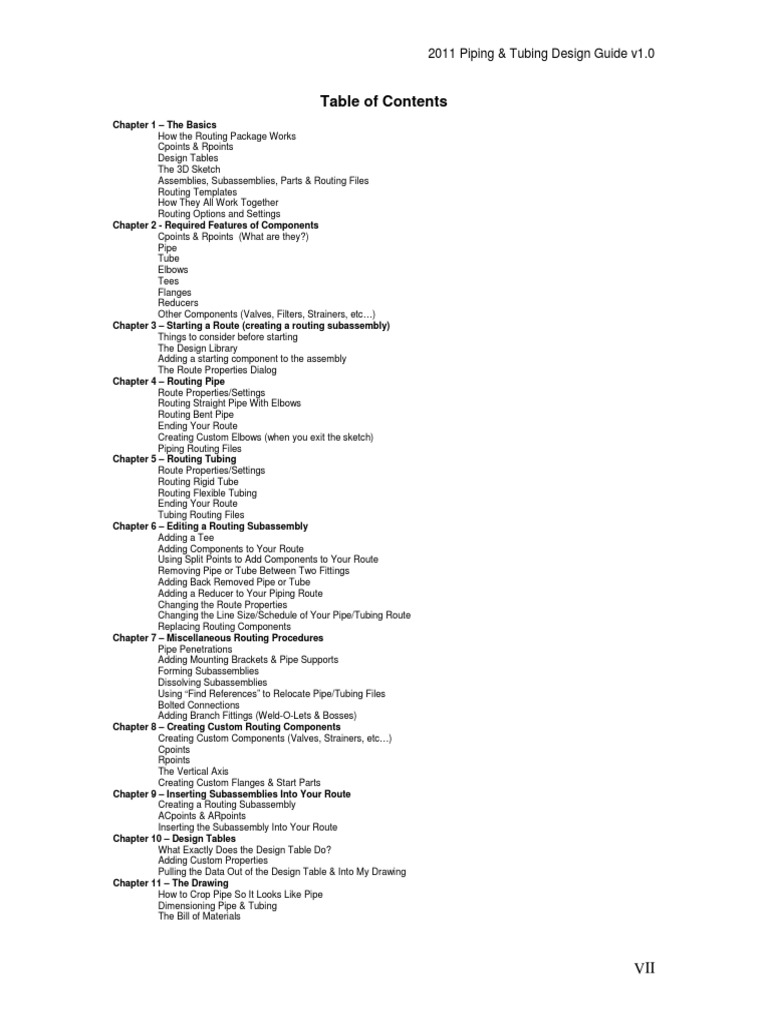 2011 Piping & Tubing Design Guide v1.0

Table of Contents

Chapter 1 – The Basics
How the Routing Package Works
Cpoints & Rpoints
Design Tables
The 3D Sketch
Assemblies, Subassemblies, Parts & Routing Files
Routing Templates
How They All Work Together
Routing Options and Settings
Chapter 2 - Required Features of Components
Cpoints & Rpoints (What are they?)
Pipe
Tube
Elbows
Tees
Flanges
Reducers
Other Components (Valves, Filters, Strainers, etc…)
Chapter 3 – Starting a Route (creating a routing subassembly)
Things to consider before starting
The Design Library
Adding a starting component to the assembly
The Route Properties Dialog
Chapter 4 – Routing Pipe
Route Properties/Settings
Routing Straight Pipe With Elbows
Routing Bent Pipe
Ending Your Route
Creating Custom Elbows (when you exit the sketch)
Piping Routing Files
Chapter 5 – Routing Tubing
Route Properties/Settings
Routing Rigid Tube
Routing Flexible Tubing
Ending Your Route
Tubing Routing Files
Chapter 6 – Editing a Routing Subassembly
Adding a Tee
Adding Components to Your Route
Using Split Points to Add Components to Your Route
Removing Pipe or Tube Between Two Fittings
Adding Back Removed Pipe or Tube
Adding a Reducer to Your Piping Route
Changing the Route Properties
Changing the Line Size/Schedule of Your Pipe/Tubing Route
Replacing Routing Components
Chapter 7 – Miscellaneous Routing Procedures
Pipe Penetrations
Adding Mounting Brackets & Pipe Supports
Forming Subassemblies
Dissolving Subassemblies
Using “Find References” to Relocate Pipe/Tubing Files
Bolted Connections
Adding Branch Fittings (Weld-O-Lets & Bosses)
Chapter 8 – Creating Custom Routing Components
Creating Custom Components (Valves, Strainers, etc…)
Cpoints
Rpoints
The Vertical Axis
Creating Custom Flanges & Start Parts
Chapter 9 – Inserting Subassemblies Into Your Route
Creating a Routing Subassembly
ACpoints & ARpoints
Inserting the Subassembly Into Your Route
Chapter 10 – Design Tables
What Exactly Does the Design Table Do?
Adding Custom Properties
Pulling the Data Out of the Design Table & Into My Drawing
Chapter 11 – The Drawing
How to Crop Pipe So It Looks Like Pipe
Dimensioning Pipe & Tubing
The Bill of Materials

VII